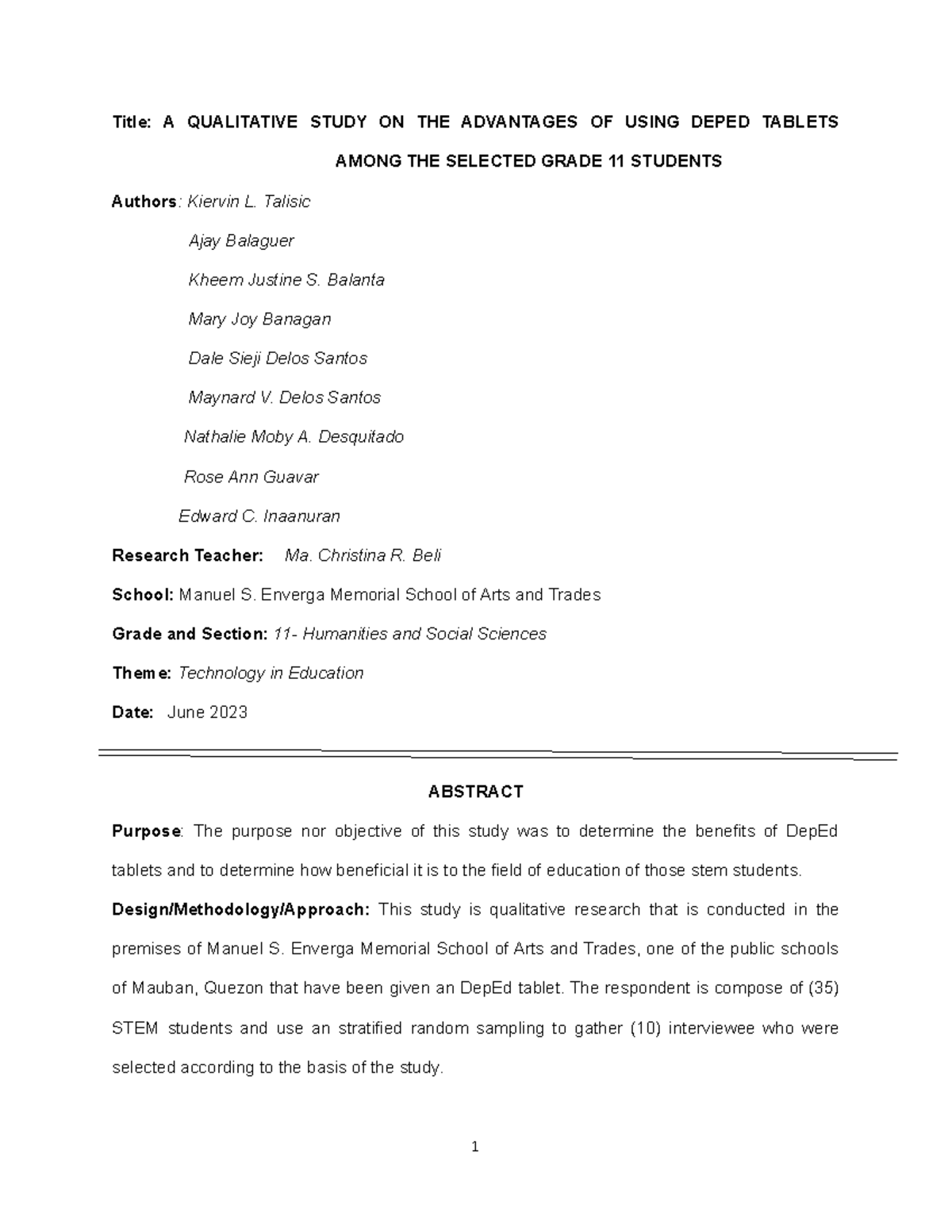 Title: A QUALITATIVE STUDY ON THE ADVANTAGES OF USING DEPED TABLETS AMONG THE SELECTED GRADE 11 STUDENTS

Authors: Kiervin L. Talisic

Ajay Balaguer

Kheem Justine S. Balanta

Mary Joy Banagan

Dale Sieji Delos Santos

Maynard V. Delos Santos

Nathalie Moby A. Desquitado

Rose Ann Guavar

Edward C. Inaanuran

Research Teacher: Ma. Christina R. Beli

School: Manuel S. Enverga Memorial School of Arts and Trades

Grade and Section: 11- Humanities and Social Sciences

Theme: Technology in Education

Date: June 2023

ABSTRACT

Purpose: The purpose nor objective of this study was to determine the benefits of DepEd tablets and to determine how beneficial it is to the field of education of those stem students.

Design/Methodology/Approach: This study is qualitative research that is conducted in the premises of Manuel S. Enverga Memorial School of Arts and Trades, one of the public schools of Mauban, Quezon that have been given an DepEd tablet. The respondent is compose of (35) STEM students and use an stratified random sampling to gather (10) interviewee who were selected according to the basis of the study.

1